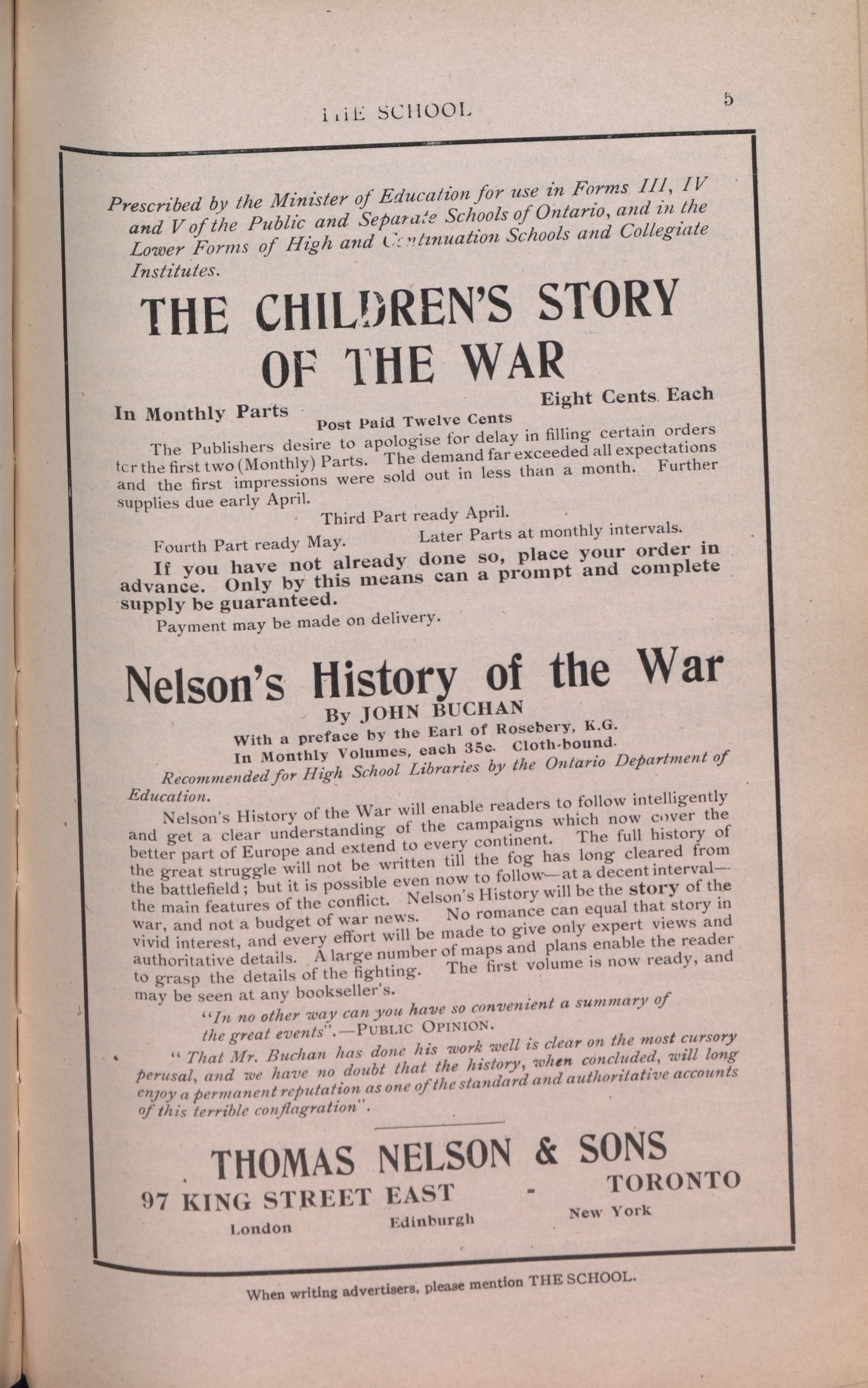 THE SCHOOL

5

Prescribed by the Minister of Education for use in Forms III, IV and V of the Public and Separate Schools of Ontario, and in the Lower Forms of High and Continuation Schools and Collegiate Institutes.

THE CHILDREN'S STORY OF THE WAR

In Monthly Parts

Eight Cents Each

Post Paid Twelve Cents

The Publishers desire to apologise for delay in filling certain orders for the first two (Monthly) Parts. The demand far exceeded all expectations and the first impressions were sold out in less than a month. Further supplies due early April.

Third Part ready April.

Fourth Part ready May. Later Parts at monthly intervals.

If you have not already done so, place your order in advance. Only by this means can a prompt and complete supply be guaranteed.

Payment may be made on delivery.

Nelson's History of the War

By JOHN BUCHAN

With a preface by the Earl of Rosebery, K.G.

In Monthly Volumes, each 35c. Cloth-bound.

Recommended for High School Libraries by the Ontario Department of Education.

Nelson's History of the War will enable readers to follow intelligently and get a clear understanding of the campaigns which now cover the better part of Europe and extend to every continent. The full history of the great struggle will not be written till the fog has long cleared from the battlefield; but it is possible even now to follow—at a decent interval—the main features of the conflict. Nelson's History will be the story of the war, and not a budget of war news. No romance can equal that story in vivid interest, and every effort will be made to give only expert views and authoritative details. A large number of maps and plans enable the reader to grasp the details of the fighting. The first volume is now ready, and may be seen at any bookseller's.

"In no other way can you have so convenient a summary of the great events".—PUBLIC OPINION.

"That Mr. Buchan has done his work well is clear on the most cursory perusal, and we have no doubt that the history, when concluded, will long enjoy a permanent reputation as one of the standard and authoritative accounts of this terrible conflagration".

THOMAS NELSON & SONS

97 KING STREET EAST - TORONTO

London Edinburgh New York

When writing advertisers, please mention THE SCHOOL.